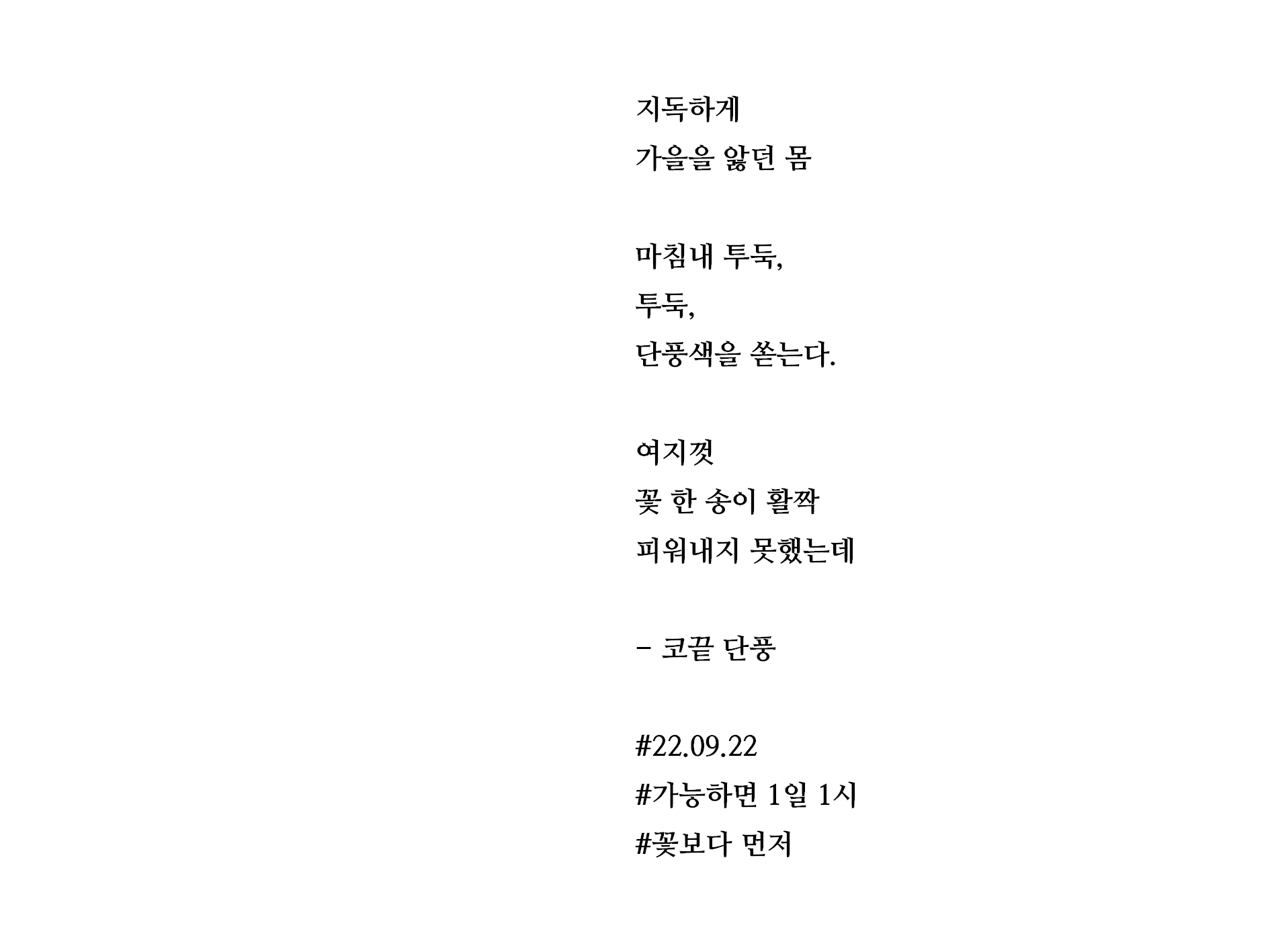 지독하게
가을을 앓던 몸

마침내 투둑,
투둑,
단풍색을 쏟는다.

여지껏
꽃 한 송이 활짝
피워내지 못했는데

- 코끝 단풍

#22.09.22
#가능하면 1일 1시
#꽃보다 먼저